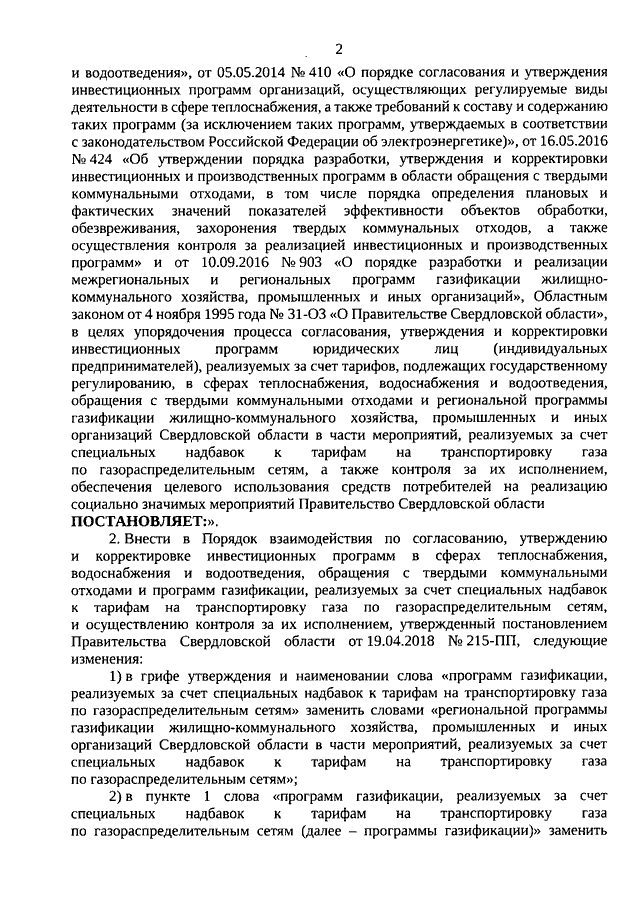 2

и водоотведения», от 05.05.2014 № 410 «О порядке согласования и утверждения инвестиционных программ организаций, осуществляющих регулируемые виды деятельности в сфере теплоснабжения, а также требований к составу и содержанию таких программ (за исключением таких программ, утверждаемых в соответствии с законодательством Российской Федерации об электроэнергетике)», от 16.05.2016 № 424 «Об утверждении порядка разработки, утверждения и корректировки инвестиционных и производственных программ в области обращения с твердыми коммунальными отходами, в том числе порядка определения плановых и фактических значений показателей эффективности объектов обработки, обезвреживания, захоронения твердых коммунальных отходов, а также осуществления контроля за реализацией инвестиционных и производственных программ» и от 10.09.2016 № 903 «О порядке разработки и реализации межрегиональных и региональных программ газификации жилищно-коммунального хозяйства, промышленных и иных организаций», Областным законом от 4 ноября 1995 года № 31-ОЗ «О Правительстве Свердловской области», в целях упорядочения процесса согласования, утверждения и корректировки инвестиционных программ юридических лиц (индивидуальных предпринимателей), реализуемых за счет тарифов, подлежащих государственному регулированию, в сферах теплоснабжения, водоснабжения и водоотведения, обращения с твердыми коммунальными отходами и региональной программы газификации жилищно-коммунального хозяйства, промышленных и иных организаций Свердловской области в части мероприятий, реализуемых за счет специальных надбавок к тарифам на транспортировку газа по газораспределительным сетям, а также контроля за их исполнением, обеспечения целевого использования средств потребителей на реализацию социально значимых мероприятий Правительство Свердловской области
ПОСТАНОВЛЯЕТ:».

2. Внести в Порядок взаимодействия по согласованию, утверждению и корректировке инвестиционных программ в сферах теплоснабжения, водоснабжения и водоотведения, обращения с твердыми коммунальными отходами и программ газификации, реализуемых за счет специальных надбавок к тарифам на транспортировку газа по газораспределительным сетям, и осуществлению контроля за их исполнением, утвержденный постановлением Правительства Свердловской области от 19.04.2018 № 215-ПП, следующие изменения:

1) в грифе утверждения и наименовании слова «программ газификации, реализуемых за счет специальных надбавок к тарифам на транспортировку газа по газораспределительным сетям» заменить словами «региональной программы газификации жилищно-коммунального хозяйства, промышленных и иных организаций Свердловской области в части мероприятий, реализуемых за счет специальных надбавок к тарифам на транспортировку газа по газораспределительным сетям»;

2) в пункте 1 слова «программ газификации, реализуемых за счет специальных надбавок к тарифам на транспортировку газа по газораспределительным сетям (далее – программы газификации)» заменить